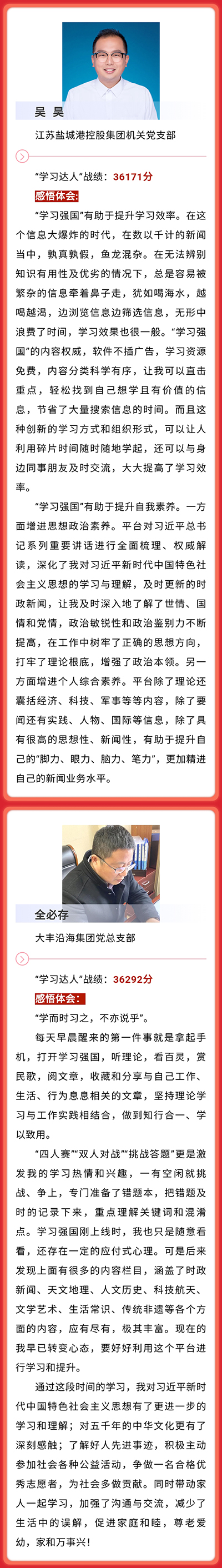 吴昊

江苏盐城港控股集团机关党支部

“学习达人”战绩：36171分

感悟体会：

“学习强国”有助于提升学习效率。在这个信息大爆炸的时代，在数以千计的新闻当中，孰真孰假，鱼龙混杂。在无法辨别知识有用性及优劣的情况下，总是容易被繁杂的信息牵着鼻子走，犹如喝海水，越喝越渴，边浏览信息边筛选信息，无形中浪费了时间，学习效果也很一般。“学习强国”的内容权威，软件不插广告，学习资源免费，内容分类科学有序，让我可以直击重点，轻松找到自己想学且有价值的信息，节省了大量搜索信息的时间。而且这种创新的学习方式和组织形式，可以让人利用碎片时间随时随地学起，还可以与身边同事朋友及时交流，大大提高了学习效率。

“学习强国”有助于提升自我素养。一方面增进思想政治素养。平台对习近平总书记系列重要讲话进行全面梳理、权威解读，深化了我对习近平新时代中国特色社会主义思想的学习与理解，及时更新的时政新闻，让我及时深入地了解了世情、国情和党情，政治敏锐性和政治鉴别力不断提高，在工作中树牢了正确的思想方向，打牢了理论根底，增强了政治本领。另一方面增进个人综合素养。平台除了理论还囊括经济、科技、军事等等内容，除了要闻还有实践、人物、国际等信息，除了具有很高的思想性、新闻性，有助于提升自己的“脚力、眼力、脑力、笔力”，更加精进自己的新闻业务水平。

全必存

大丰沿海集团党总支部

“学习达人”战绩：36292分

感悟体会：

“学而时习之，不亦说乎”。

每天早晨醒来的第一件事就是拿起手机，打开学习强国，听理论，看百灵，赏民歌，阅文章，收藏和分享与自己工作、生活、行为息息相关的文章，坚持理论学习与工作实践相结合，做到知行合一、学以致用。

“四人赛”“双人对战”“挑战答题”更是激发我的学习热情和兴趣，一有空闲就挑战、争上，专门准备了错题本，把错题及时的记录下来，重点理解关键词和混淆点。学习强国刚上线时，我也只是随意看看，还存在一定的应付式心理。可是后来发现上面有很多的内容栏目，涵盖了时政新闻、天文地理、人文历史、科技航天、文学艺术、生活常识、传统非遗等各个方面的内容，应有尽有，极其丰富。现在的我早已转变心态，要好好利用这个平台进行学习和提升。

通过这段时间的学习，我对习近平新时代中国特色社会主义思想有了更进一步的学习和理解；对五千年的中华文化更有了深刻感触；了解好人先进事迹，积极主动参加社会各种公益活动，争做一名合格优秀志愿者，为社会多做贡献。同时带动家人一起学习，加强了沟通与交流，减少了生活中的误解，促进家庭和睦，尊老爱幼，家和万事兴!